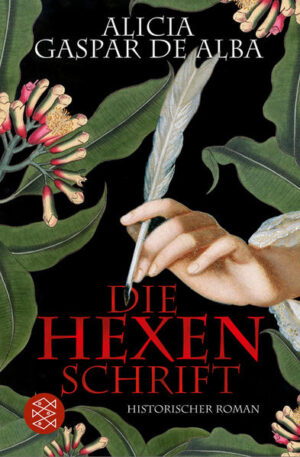 ALICIA
GASPAR DE ALBA

DIE
HEXEN
SCHRIFT

HISTORISCHER ROMAN